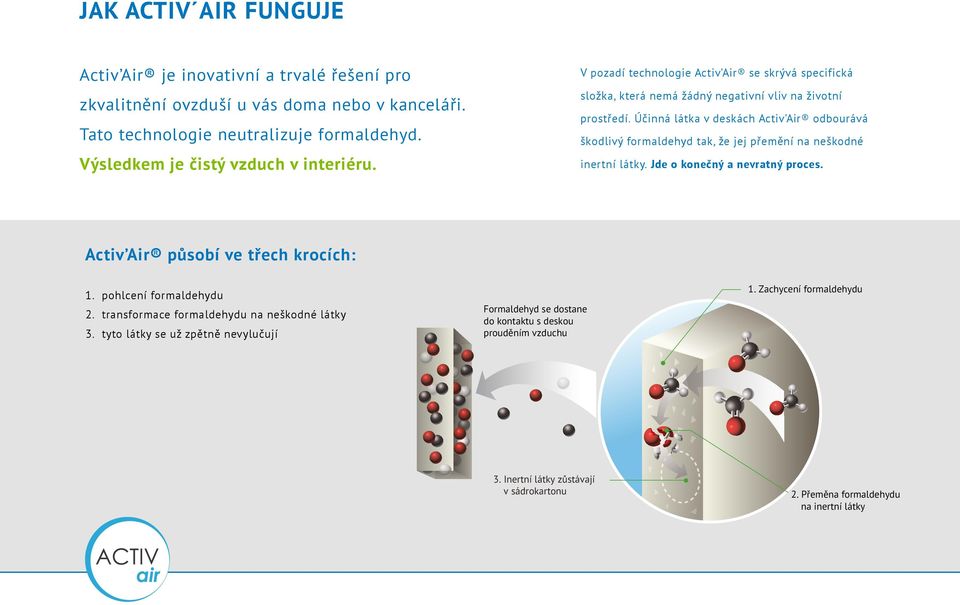 JAK ACTIV´AIR FUNGUJE

Activ'Air® je inovativní a trvalé řešení pro zkvalitnění ovzduší u vás doma nebo v kanceláři. Tato technologie neutralizuje formaldehyd. Výsledkem je čistý vzduch v interiéru.

V pozadí technologie Activ'Air® se skrývá specifická složka, která nemá žádný negativní vliv na životní prostředí. Účinná látka v deskách Activ'Air® odbourává škodlivý formaldehyd tak, že jej přemění na neškodné inertní látky. Jde o konečný a nevratný proces.

Activ'Air® působí ve třech krocích:

1. pohlcení formaldehydu
2. transformace formaldehydu na neškodné látky
3. tyto látky se už zpětně nevylučují

Formaldehyd se dostane do kontaktu s deskou prouděním vzduchu

1. Zachycení formaldehydu

3. Inertní látky zůstávají v sádrokartonu

2. Přeměna formaldehydu na inertní látky

ACTIV air